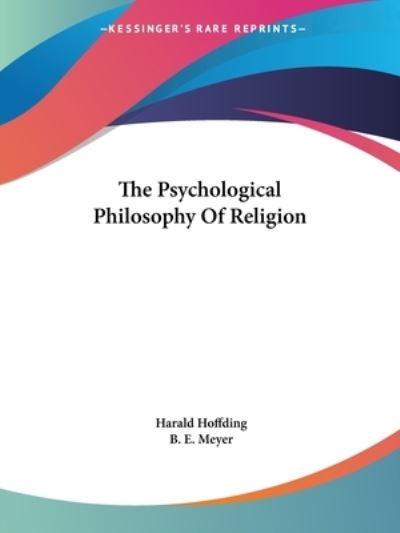 —KESSINGER'S RARE REPRINTS—

The Psychological Philosophy Of Religion

Harald Hoffding
B. E. Meyer